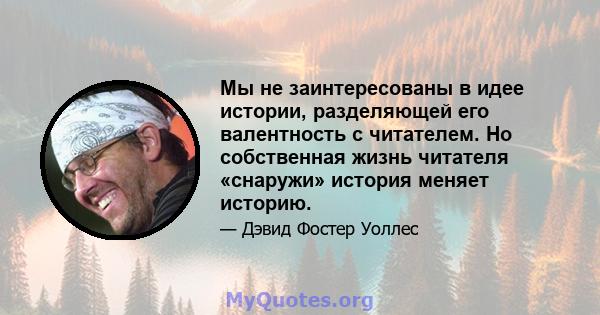 Мы не заинтересованы в идее истории, разделяющей его валентность с читателем. Но собственная жизнь читателя «снаружи» история меняет историю.

— Дэвид Фостер Уоллес

MyQuotes.org